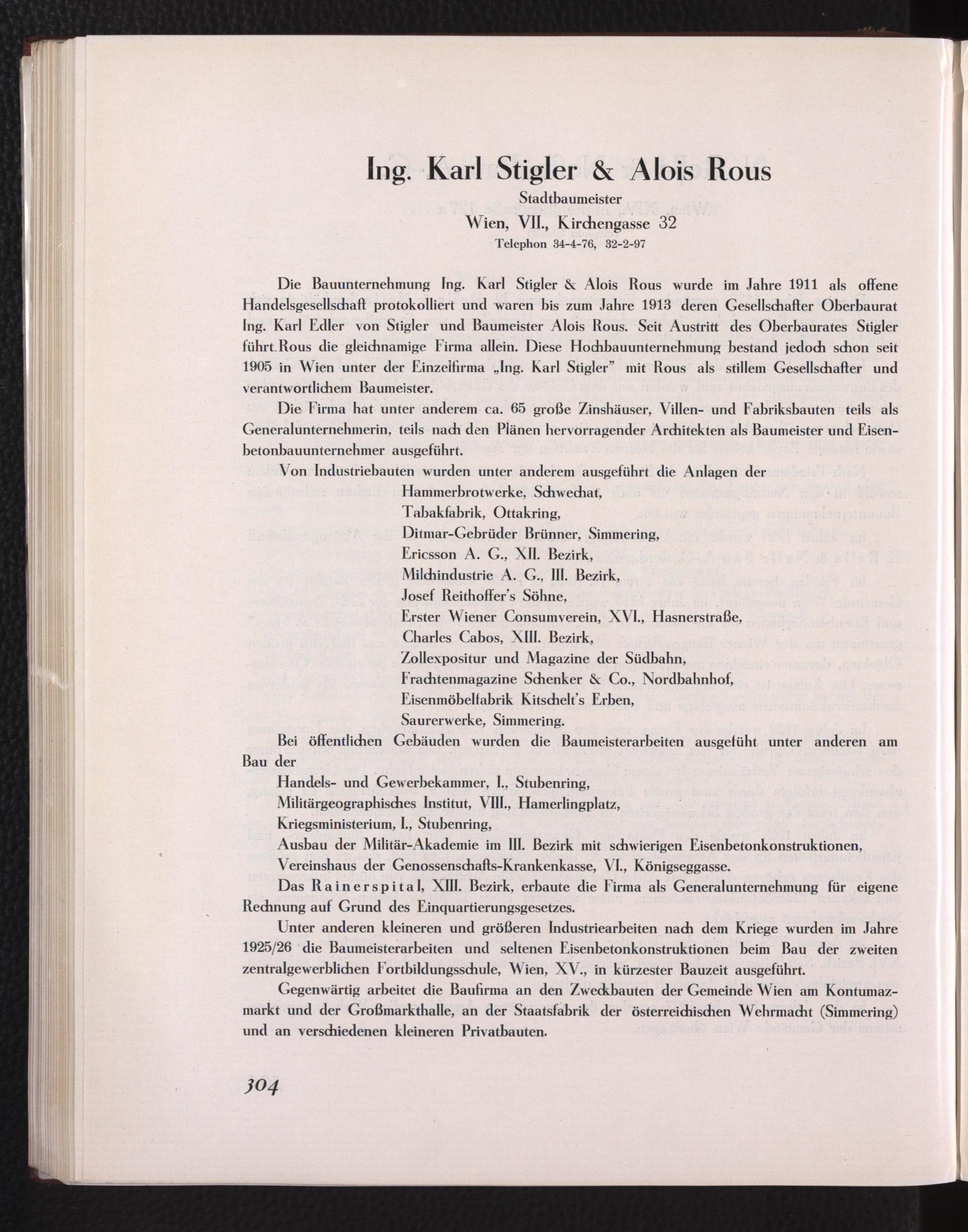 Ing. Karl Stigler & Alois Rous

Stadtbaumeister
Wien, VII., Kirchengasse 32
Telephon 34-4-76, 32-2-97

Die Bauunternehmung Ing. Karl Stigler & Alois Rous wurde im Jahre 1911 als offene Handelsgesellschaft protokolliert und waren bis zum Jahre 1913 deren Gesellschafter Oberbaurat Ing. Karl Edler von Stigler und Baumeister Alois Rous. Seit Austritt des Oberbaurates Stigler führt Rous die gleichnamige Firma allein. Diese Hochbauunternehmung bestand jedoch schon seit 1905 in Wien unter der Einzelfirma „Ing. Karl Stigler" mit Rous als stillem Gesellschafter und verantwortlichem Baumeister.

Die Firma hat unter anderem ca. 65 große Zinshäuser, Villen- und Fabriksbauten teils als Generalunternehmerin, teils nach den Plänen hervorragender Architekten als Baumeister und Eisenbetonbauunternehmer ausgeführt.

Von Industriebauten wurden unter anderem ausgeführt die Anlagen der
Hammerbrotwerke, Schwechat,
Tabakfabrik, Ottakring,
Ditmar-Gebrüder Brünner, Simmering,
Ericsson A. G., XII. Bezirk,
Milchindustrie A. G., III. Bezirk,
Josef Reithoffer's Söhne,
Erster Wiener Consumverein, XVI., Hasnerstraße,
Charles Cabos, XIII. Bezirk,
Zollexpositur und Magazine der Südbahn,
Frachtenmagazine Schenker & Co., Nordbahnhof,
Eisenmöbelfabrik Kitschelt's Erben,
Saurerwerke, Simmering.

Bei öffentlichen Gebäuden wurden die Baumeisterarbeiten ausgefüht unter anderen am Bau der
Handels- und Gewerbekammer, I., Stubenring,
Militärgeographisches Institut, VIII., Hamerlingplatz,
Kriegsministerium, I., Stubenring,
Ausbau der Militär-Akademie im III. Bezirk mit schwierigen Eisenbetonkonstruktionen,
Vereinshaus der Genossenschafts-Krankenkasse, VI., Königseggasse.

Das Rainerspital, XIII. Bezirk, erbaute die Firma als Generalunternehmung für eigene Rechnung auf Grund des Einquartierungsgesetzes.

Unter anderen kleineren und größeren Industriearbeiten nach dem Kriege wurden im Jahre 1925/26 die Baumeisterarbeiten und seltenen Eisenbetonkonstruktionen beim Bau der zweiten zentralgewerblichen Fortbildungsschule, Wien, XV., in kürzester Bauzeit ausgeführt.

Gegenwärtig arbeitet die Baufirma an den Zweckbauten der Gemeinde Wien am Kontumazmarkt und der Großmarkthalle, an der Staatsfabrik der österreichischen Wehrmacht (Simmering) und an verschiedenen kleineren Privatbauten.

304